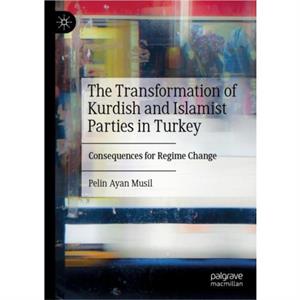 The Transformation of Kurdish and Islamist Parties in Turkey

Consequences for Regime Change

Pelin Ayan Musil

palgrave macmillan